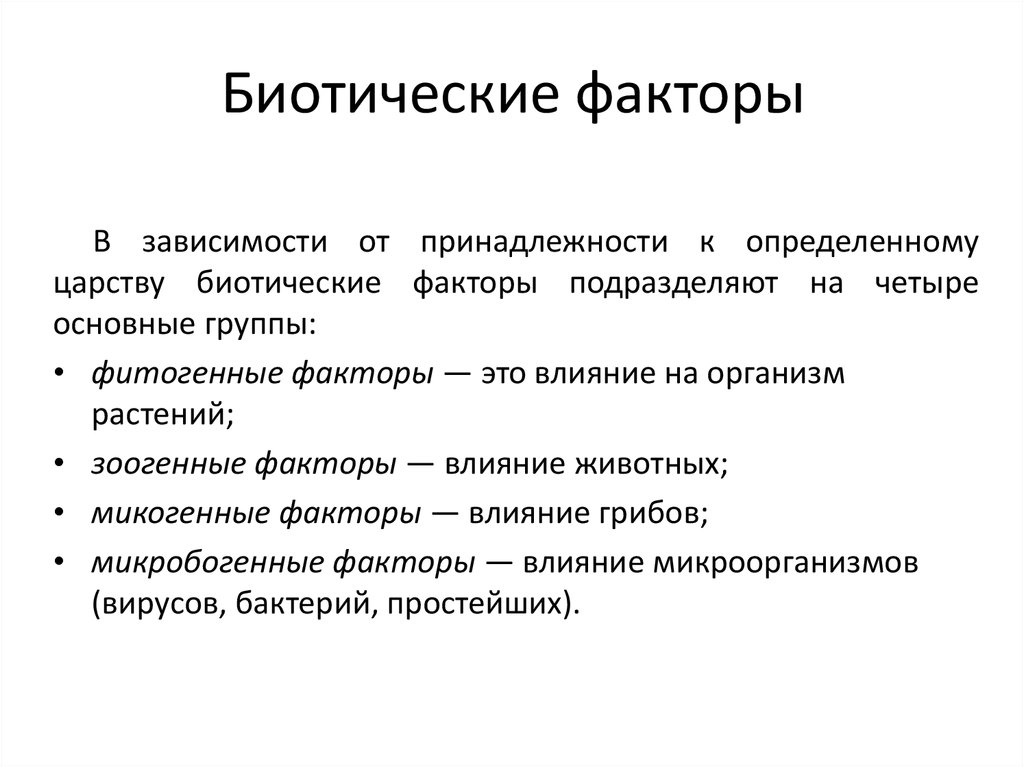 Биотические факторы

В зависимости от принадлежности к определенному царству биотические факторы подразделяют на четыре основные группы:

• фитогенные факторы — это влияние на организм растений;
• зоогенные факторы — влияние животных;
• микогенные факторы — влияние грибов;
• микробогенные факторы — влияние микроорганизмов (вирусов, бактерий, простейших).